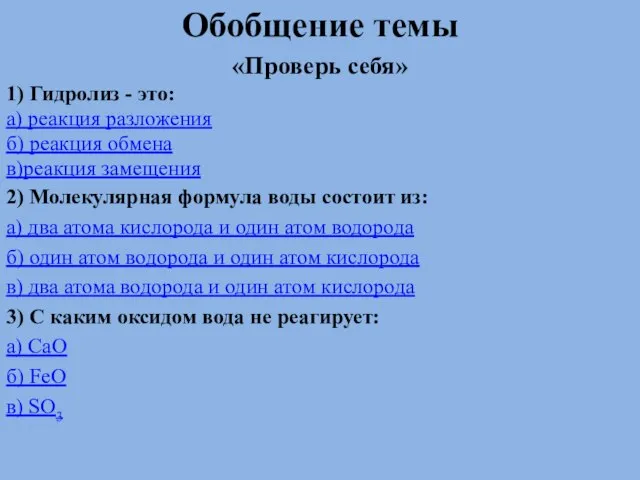 Обобщение темы

«Проверь себя»

1) Гидролиз - это:

а) реакция разложения

б) реакция обмена

в)реакция замещения

2) Молекулярная формула воды состоит из:

а) два атома кислорода и один атом водорода

б) один атом водорода и один атом кислорода

в) два атома водорода и один атом кислорода

3) С каким оксидом вода не реагирует:

а) $CaO$

б) $FeO$

в) $SO_3$